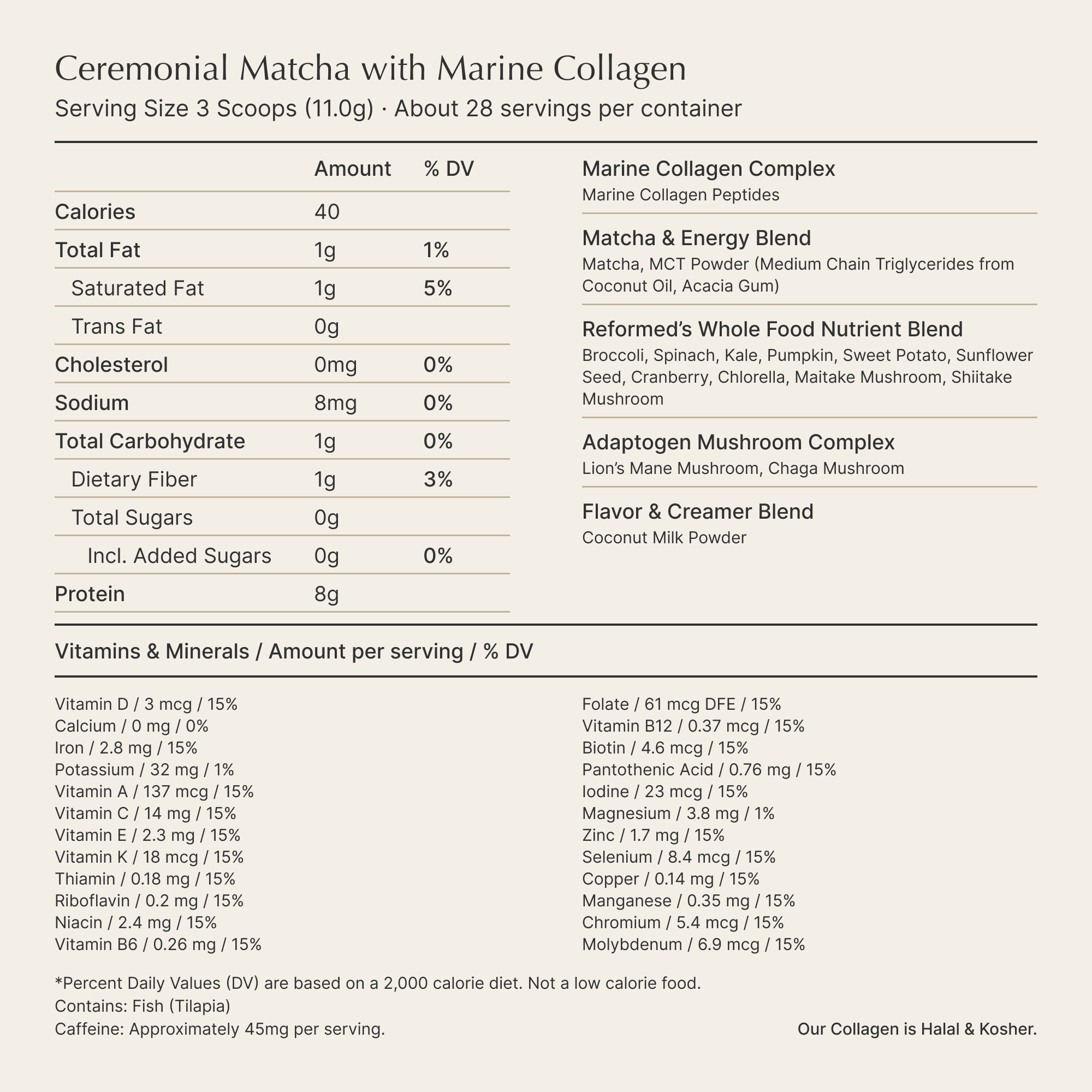 Ceremonial Matcha with Marine Collagen
Serving Size 3 Scoops (11.0g) · About 28 servings per container

| | Amount | % DV |
|---|---|---|
| Calories | 40 | |
| Total Fat | 1g | 1% |
| Saturated Fat | 1g | 5% |
| Trans Fat | 0g | |
| Cholesterol | 0mg | 0% |
| Sodium | 8mg | 0% |
| Total Carbohydrate | 1g | 0% |
| Dietary Fiber | 1g | 3% |
| Total Sugars | 0g | |
| Incl. Added Sugars | 0g | 0% |
| Protein | 8g | |

Marine Collagen Complex
Marine Collagen Peptides

Matcha & Energy Blend
Matcha, MCT Powder (Medium Chain Triglycerides from Coconut Oil, Acacia Gum)

Reformed's Whole Food Nutrient Blend
Broccoli, Spinach, Kale, Pumpkin, Sweet Potato, Sunflower Seed, Cranberry, Chlorella, Maitake Mushroom, Shiitake Mushroom

Adaptogen Mushroom Complex
Lion's Mane Mushroom, Chaga Mushroom

Flavor & Creamer Blend
Coconut Milk Powder

Vitamins & Minerals / Amount per serving / % DV

Vitamin D / 3 mcg / 15%
Calcium / 0 mg / 0%
Iron / 2.8 mg / 15%
Potassium / 32 mg / 1%
Vitamin A / 137 mcg / 15%
Vitamin C / 14 mg / 15%
Vitamin E / 2.3 mg / 15%
Vitamin K / 18 mcg / 15%
Thiamin / 0.18 mg / 15%
Riboflavin / 0.2 mg / 15%
Niacin / 2.4 mg / 15%
Vitamin B6 / 0.26 mg / 15%

Folate / 61 mcg DFE / 15%
Vitamin B12 / 0.37 mcg / 15%
Biotin / 4.6 mcg / 15%
Pantothenic Acid / 0.76 mg / 15%
Iodine / 23 mcg / 15%
Magnesium / 3.8 mg / 1%
Zinc / 1.7 mg / 15%
Selenium / 8.4 mcg / 15%
Copper / 0.14 mg / 15%
Manganese / 0.35 mg / 15%
Chromium / 5.4 mcg / 15%
Molybdenum / 6.9 mcg / 15%

*Percent Daily Values (DV) are based on a 2,000 calorie diet. Not a low calorie food.
Contains: Fish (Tilapia)
Caffeine: Approximately 45mg per serving.

Our Collagen is Halal & Kosher.